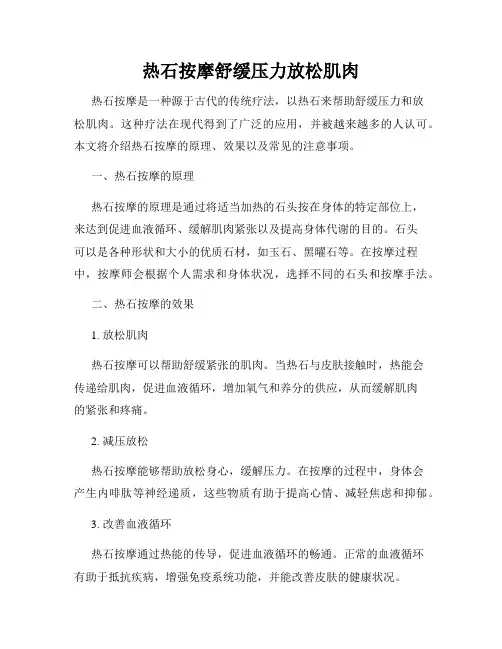 热石按摩舒缓压力放松肌肉

热石按摩是一种源于古代的传统疗法，以热石来帮助舒缓压力和放松肌肉。这种疗法在现代得到了广泛的应用，并被越来越多的人认可。本文将介绍热石按摩的原理、效果以及常见的注意事项。

一、热石按摩的原理

热石按摩的原理是通过将适当加热的石头按在身体的特定部位上，来达到促进血液循环、缓解肌肉紧张以及提高身体代谢的目的。石头可以是各种形状和大小的优质石材，如玉石、黑曜石等。在按摩过程中，按摩师会根据个人需求和身体状况，选择不同的石头和按摩手法。

二、热石按摩的效果

1. 放松肌肉

热石按摩可以帮助舒缓紧张的肌肉。当热石与皮肤接触时，热能会传递给肌肉，促进血液循环，增加氧气和养分的供应，从而缓解肌肉的紧张和疼痛。

2. 减压放松

热石按摩能够帮助放松身心，缓解压力。在按摩的过程中，身体会产生内啡肽等神经递质，这些物质有助于提高心情、减轻焦虑和抑郁。

3. 改善血液循环

热石按摩通过热能的传导，促进血液循环的畅通。正常的血液循环有助于抵抗疾病，增强免疫系统功能，并能改善皮肤的健康状况。